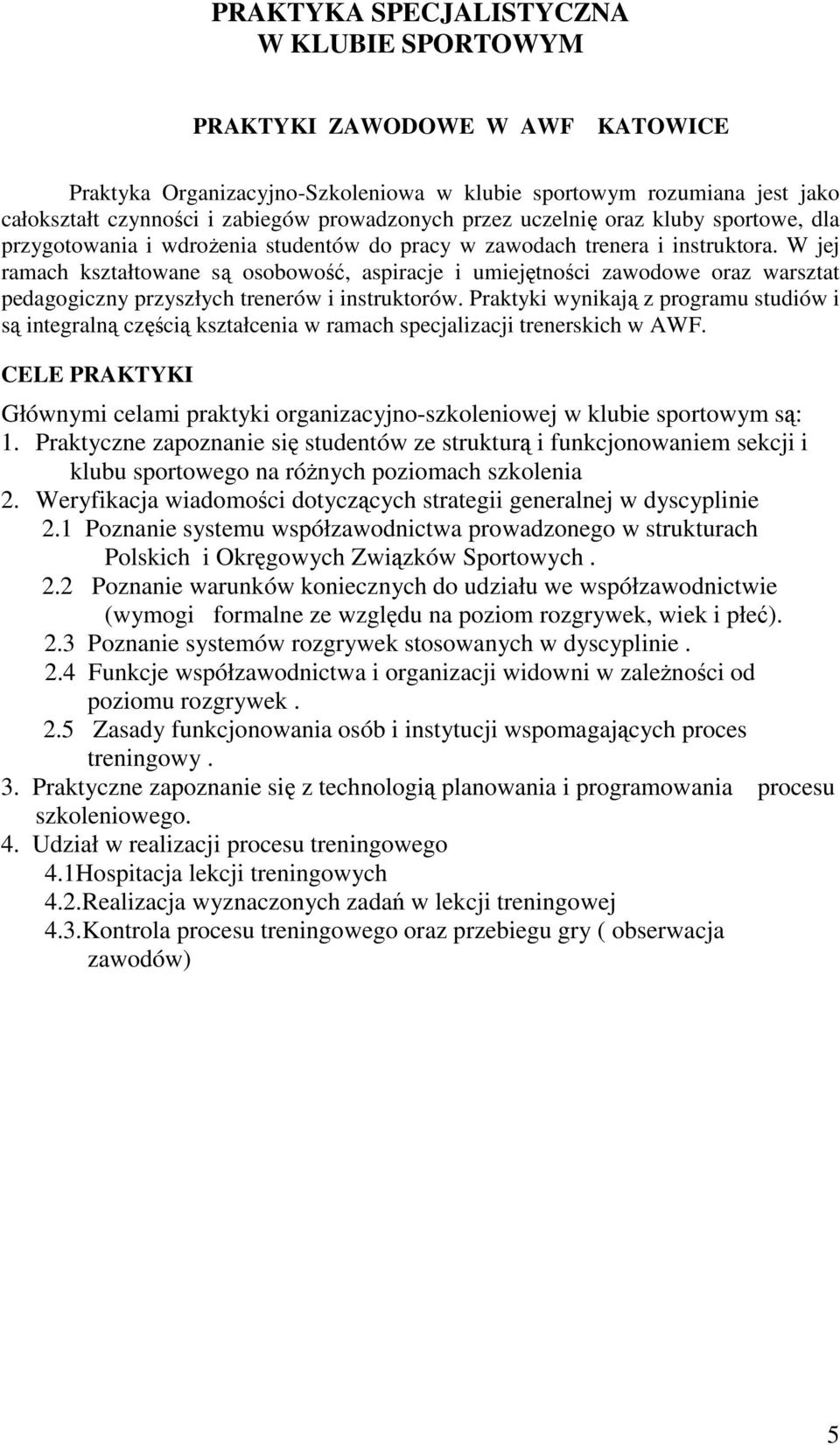 PRAKTYKA SPECJALISTYCZNA
W KLUBIE SPORTOWYM

PRAKTYKI ZAWODOWE W AWF KATOWICE

Praktyka Organizacyjno-Szkoleniowa w klubie sportowym rozumiana jest jako całokształt czynności i zabiegów prowadzonych przez uczelnię oraz kluby sportowe, dla przygotowania i wdrożenia studentów do pracy w zawodach trenera i instruktora. W jej ramach kształtowane są osobowość, aspiracje i umiejętności zawodowe oraz warsztat pedagogiczny przyszłych trenerów i instruktorów. Praktyki wynikają z programu studiów i są integralną częścią kształcenia w ramach specjalizacji trenerskich w AWF.

CELE PRAKTYKI

Głównymi celami praktyki organizacyjno-szkoleniowej w klubie sportowym są:
1. Praktyczne zapoznanie się studentów ze strukturą i funkcjonowaniem sekcji i klubu sportowego na różnych poziomach szkolenia
2. Weryfikacja wiadomości dotyczących strategii generalnej w dyscyplinie
2.1 Poznanie systemu współzawodnictwa prowadzonego w strukturach Polskich i Okręgowych Związków Sportowych .
2.2 Poznanie warunków koniecznych do udziału we współzawodnictwie (wymogi formalne ze względu na poziom rozgrywek, wiek i płeć).
2.3 Poznanie systemów rozgrywek stosowanych w dyscyplinie .
2.4 Funkcje współzawodnictwa i organizacji widowni w zależności od poziomu rozgrywek .
2.5 Zasady funkcjonowania osób i instytucji wspomagających proces treningowy .
3. Praktyczne zapoznanie się z technologią planowania i programowania procesu szkoleniowego.
4. Udział w realizacji procesu treningowego
4.1Hospitacja lekcji treningowych
4.2.Realizacja wyznaczonych zadań w lekcji treningowej
4.3.Kontrola procesu treningowego oraz przebiegu gry ( obserwacja zawodów)

5